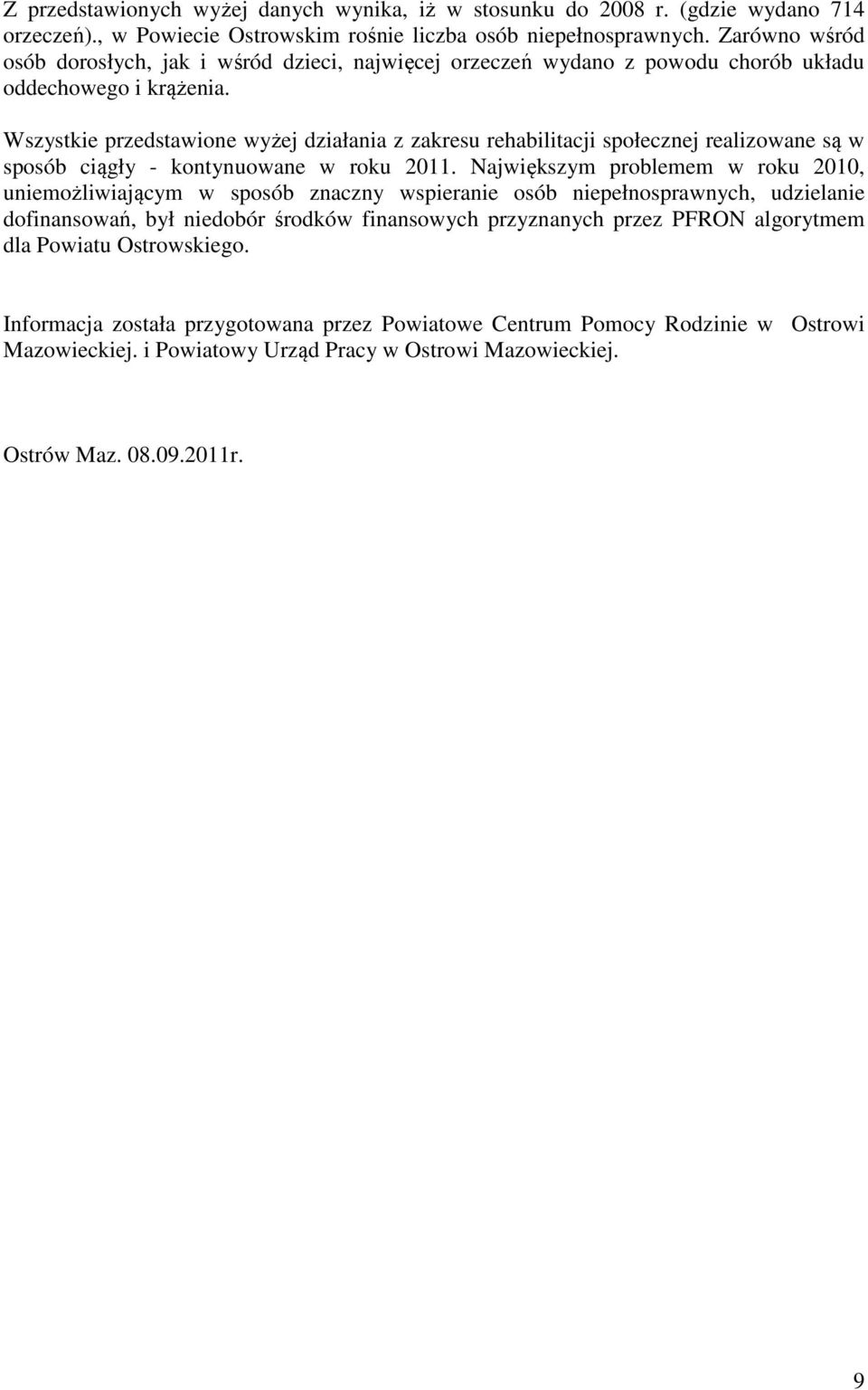 Z przedstawionych wyżej danych wynika, iż w stosunku do 2008 r. (gdzie wydano 714 orzeczeń)., w Powiecie Ostrowskim rośnie liczba osób niepełnosprawnych. Zarówno wśród osób dorosłych, jak i wśród dzieci, najwięcej orzeczeń wydano z powodu chorób układu oddechowego i krążenia.

Wszystkie przedstawione wyżej działania z zakresu rehabilitacji społecznej realizowane są w sposób ciągły - kontynuowane w roku 2011. Największym problemem w roku 2010, uniemożliwiającym w sposób znaczny wspieranie osób niepełnosprawnych, udzielanie dofinansowań, był niedobór środków finansowych przyznanych przez PFRON algorytmem dla Powiatu Ostrowskiego.

Informacja została przygotowana przez Powiatowe Centrum Pomocy Rodzinie w Ostrowi Mazowieckiej. i Powiatowy Urząd Pracy w Ostrowi Mazowieckiej.

Ostrów Maz. 08.09.2011r.

9